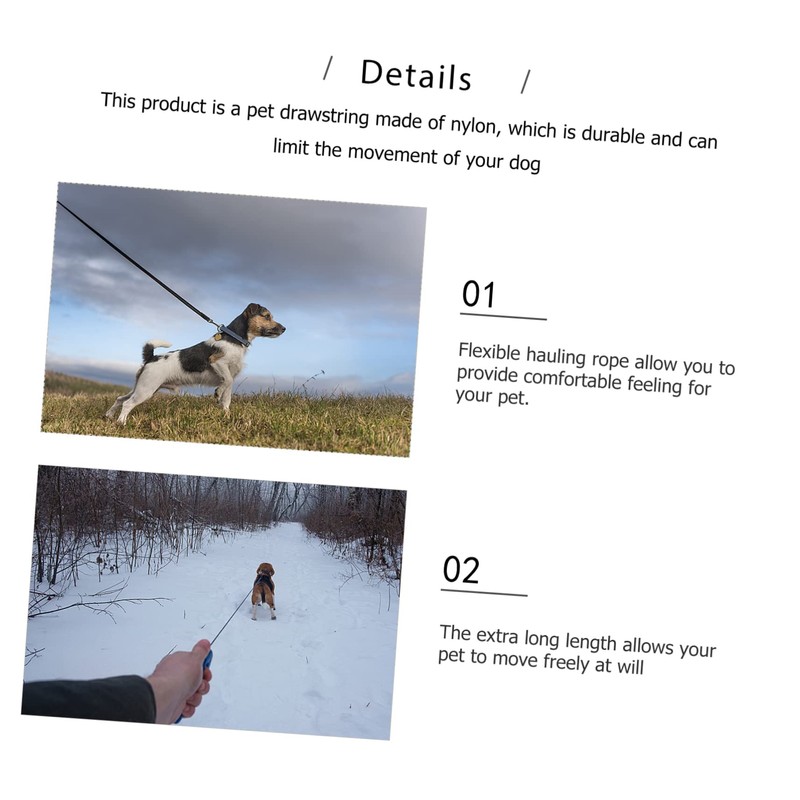 / Details /

This product is a pet drawstring made of nylon, which is durable and can limit the movement of your dog

01

Flexible hauling rope allow you to provide comfortable feeling for your pet.

02

The extra long length allows your pet to move freely at will